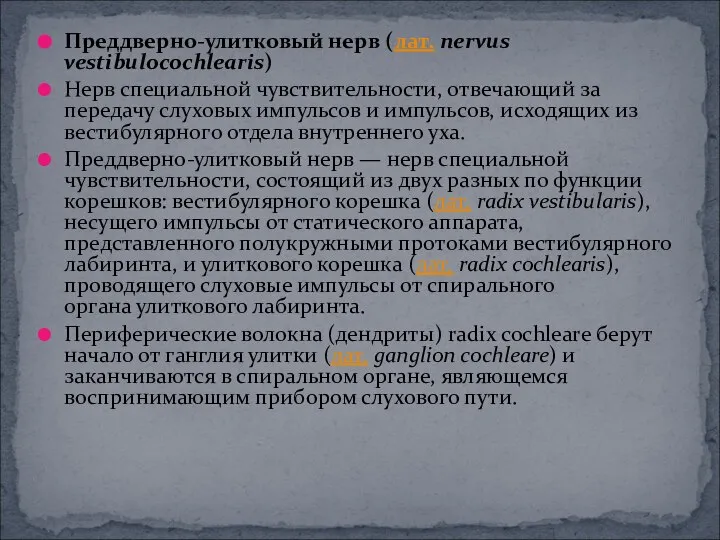 Преддверно-улитковый нерв (лат. nervus vestibulocochlearis)

Нерв специальной чувствительности, отвечающий за передачу слуховых импульсов и импульсов, исходящих из вестибулярного отдела внутреннего уха.

Преддверно-улитковый нерв — нерв специальной чувствительности, состоящий из двух разных по функции корешков: вестибулярного корешка (лат. radix vestibularis), несущего импульсы от статического аппарата, представленного полукружными протоками вестибулярного лабиринта, и улиткового корешка (лат. radix cochlearis), проводящего слуховые импульсы от спирального органа улиткового лабиринта.

Периферические волокна (дендриты) radix cochleare берут начало от ганглия улитки (лат. ganglion cochleare) и заканчиваются в спиральном органе, являющемся воспринимающим прибором слухового пути.